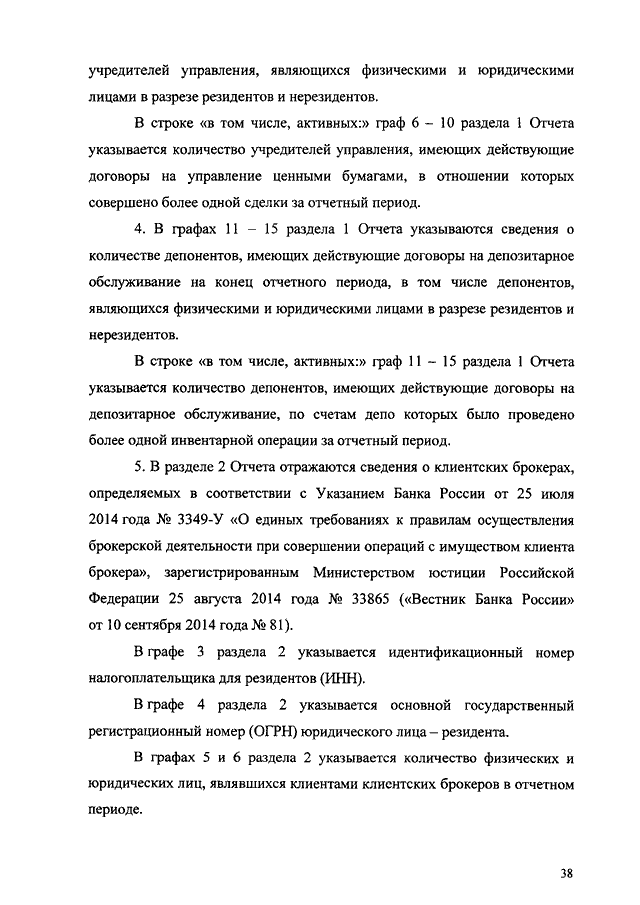 учредителей управления, являющихся физическими и юридическими лицами в разрезе резидентов и нерезидентов.

В строке «в том числе, активных:» граф 6 – 10 раздела 1 Отчета указывается количество учредителей управления, имеющих действующие договоры на управление ценными бумагами, в отношении которых совершено более одной сделки за отчетный период.

4. В графах 11 – 15 раздела 1 Отчета указываются сведения о количестве депонентов, имеющих действующие договоры на депозитарное обслуживание на конец отчетного периода, в том числе депонентов, являющихся физическими и юридическими лицами в разрезе резидентов и нерезидентов.

В строке «в том числе, активных:» граф 11 – 15 раздела 1 Отчета указывается количество депонентов, имеющих действующие договоры на депозитарное обслуживание, по счетам депо которых было проведено более одной инвентарной операции за отчетный период.

5. В разделе 2 Отчета отражаются сведения о клиентских брокерах, определяемых в соответствии с Указанием Банка России от 25 июля 2014 года № 3349-У «О единых требованиях к правилам осуществления брокерской деятельности при совершении операций с имуществом клиента брокера», зарегистрированным Министерством юстиции Российской Федерации 25 августа 2014 года № 33865 («Вестник Банка России» от 10 сентября 2014 года № 81).

В графе 3 раздела 2 указывается идентификационный номер налогоплательщика для резидентов (ИНН).

В графе 4 раздела 2 указывается основной государственный регистрационный номер (ОГРН) юридического лица – резидента.

В графах 5 и 6 раздела 2 указывается количество физических и юридических лиц, являвшихся клиентами клиентских брокеров в отчетном периоде.

38